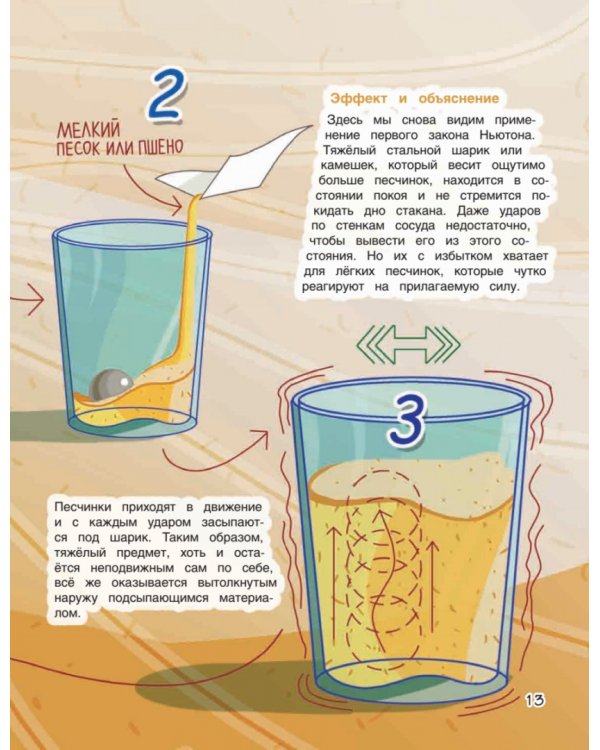 2

МЕЛКИЙ ПЕСОК ИЛИ ПШЕНО

Эффект и объяснение

Здесь мы снова видим применение первого закона Ньютона. Тяжёлый стальной шарик или камешек, который весит ощутимо больше песчинок, находится в состоянии покоя и не стремится покидать дно стакана. Даже ударов по стенкам сосуда недостаточно, чтобы вывести его из этого состояния. Но их с избытком хватает для лёгких песчинок, которые чутко реагируют на прилагаемую силу.

3

Песчинки приходят в движение и с каждым ударом засыпаются под шарик. Таким образом, тяжёлый предмет, хоть и остаётся неподвижным сам по себе, всё же оказывается вытолкнутым наружу подсыпающимся материалом.

13